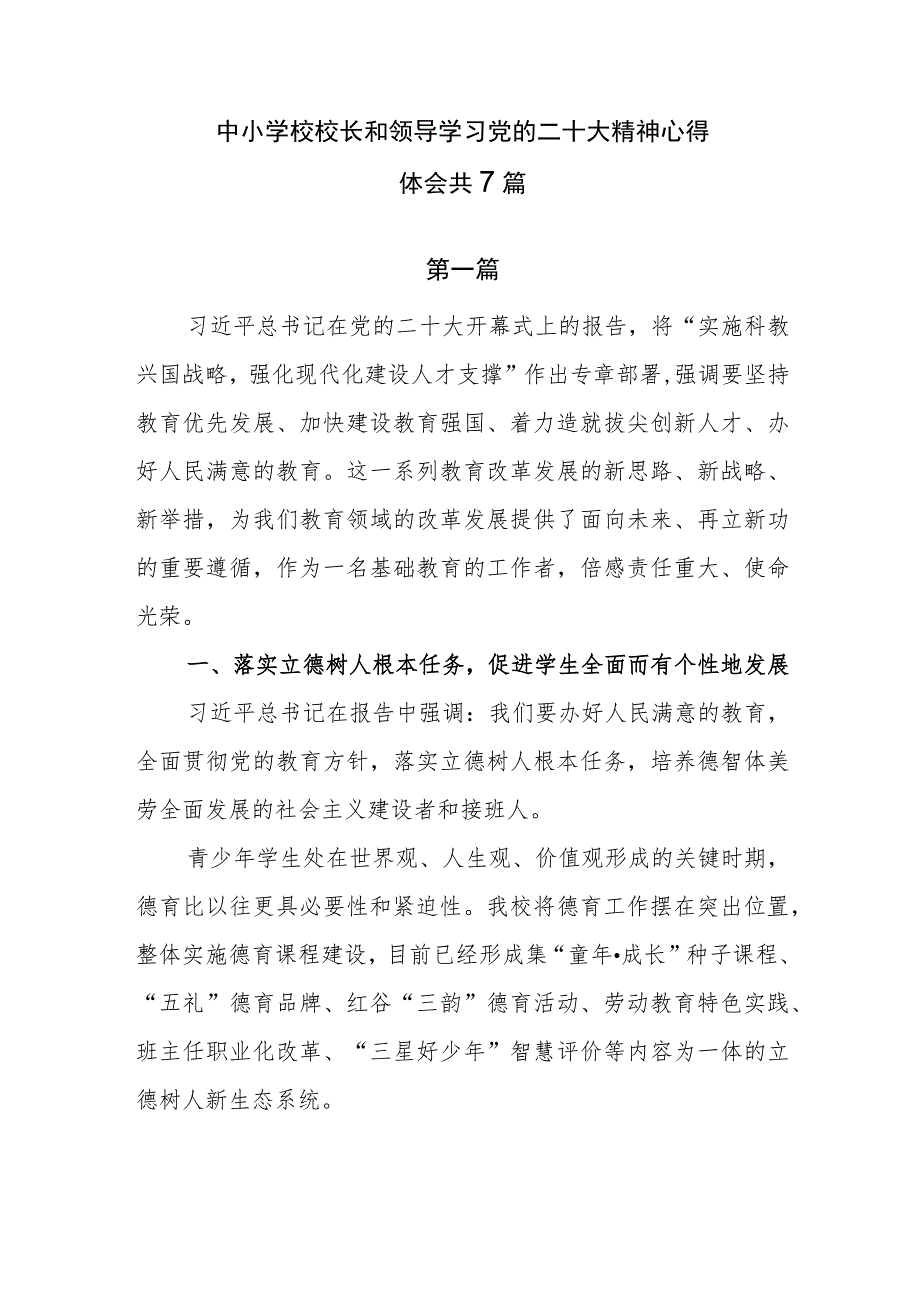 中小学校校长和领导学习党的二十大精神心得体会共7篇

第一篇

习近平总书记在党的二十大开幕式上的报告，将“实施科教兴国战略，强化现代化建设人才支撑”作出专章部署,强调要坚持教育优先发展、加快建设教育强国、着力造就拔尖创新人才、办好人民满意的教育。这一系列教育改革发展的新思路、新战略、新举措，为我们教育领域的改革发展提供了面向未来、再立新功的重要遵循，作为一名基础教育的工作者，倍感责任重大、使命光荣。

一、落实立德树人根本任务，促进学生全面而有个性地发展

习近平总书记在报告中强调：我们要办好人民满意的教育，全面贯彻党的教育方针，落实立德树人根本任务，培养德智体美劳全面发展的社会主义建设者和接班人。

青少年学生处在世界观、人生观、价值观形成的关键时期，德育比以往更具必要性和紧迫性。我校将德育工作摆在突出位置，整体实施德育课程建设，目前已经形成集“童年•成长”种子课程、“五礼”德育品牌、红谷“三韵”德育活动、劳动教育特色实践、班主任职业化改革、“三星好少年”智慧评价等内容为一体的立德树人新生态系统。